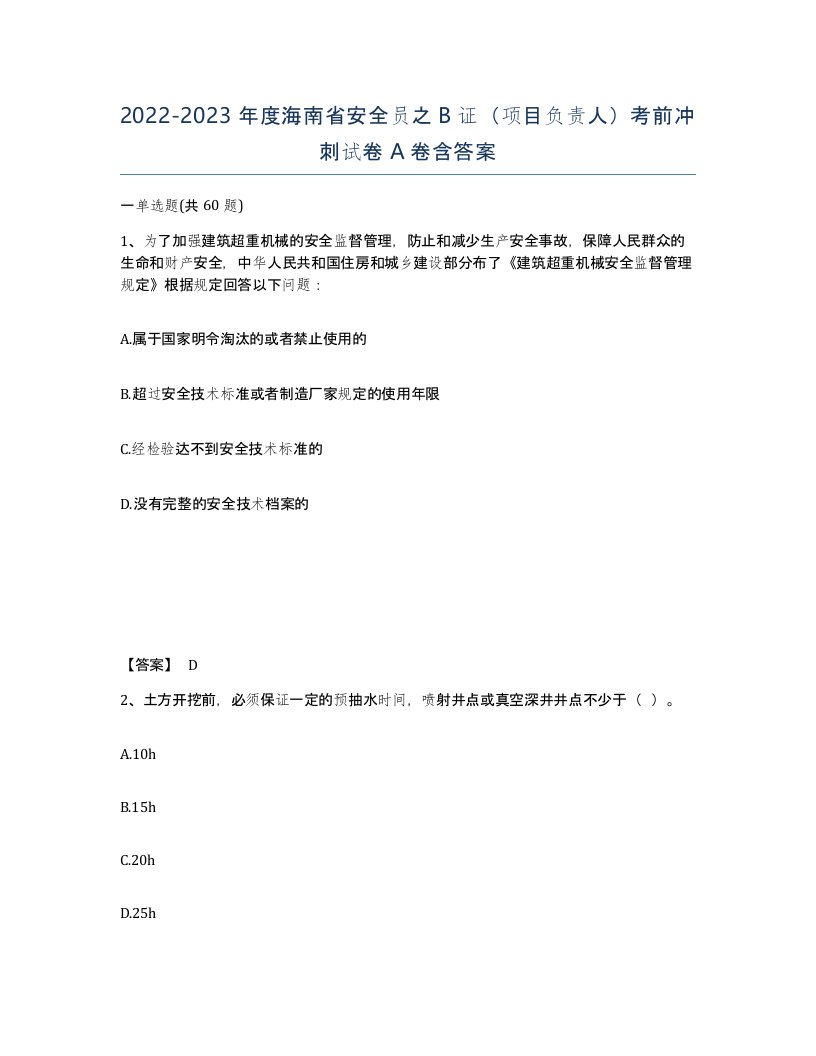 2022-2023 年度海南省安全员之 B 证（项目负责人）考前冲刺试卷 A 卷含答案

一单选题(共 60 题)

1、为了加强建筑超重机械的安全监督管理，防止和减少生产安全事故，保障人民群众的生命和财产安全，中华人民共和国住房和城乡建设部分布了《建筑超重机械安全监督管理规定》根据规定回答以下问题：

A.属于国家明令淘汰的或者禁止使用的

B.超过安全技术标准或者制造厂家规定的使用年限

C.经检验达不到安全技术标准的

D.没有完整的安全技术档案的

【答案】 D

2、土方开挖前，必须保证一定的预抽水时间，喷射井点或真空深井井点不少于（ ）。

A.10h

B.15h

C.20h

D.25h